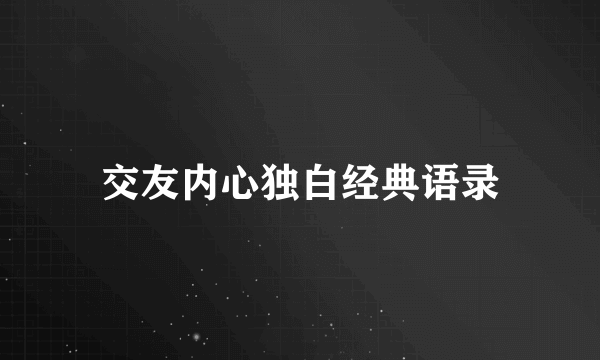 交友内心独白经典语录